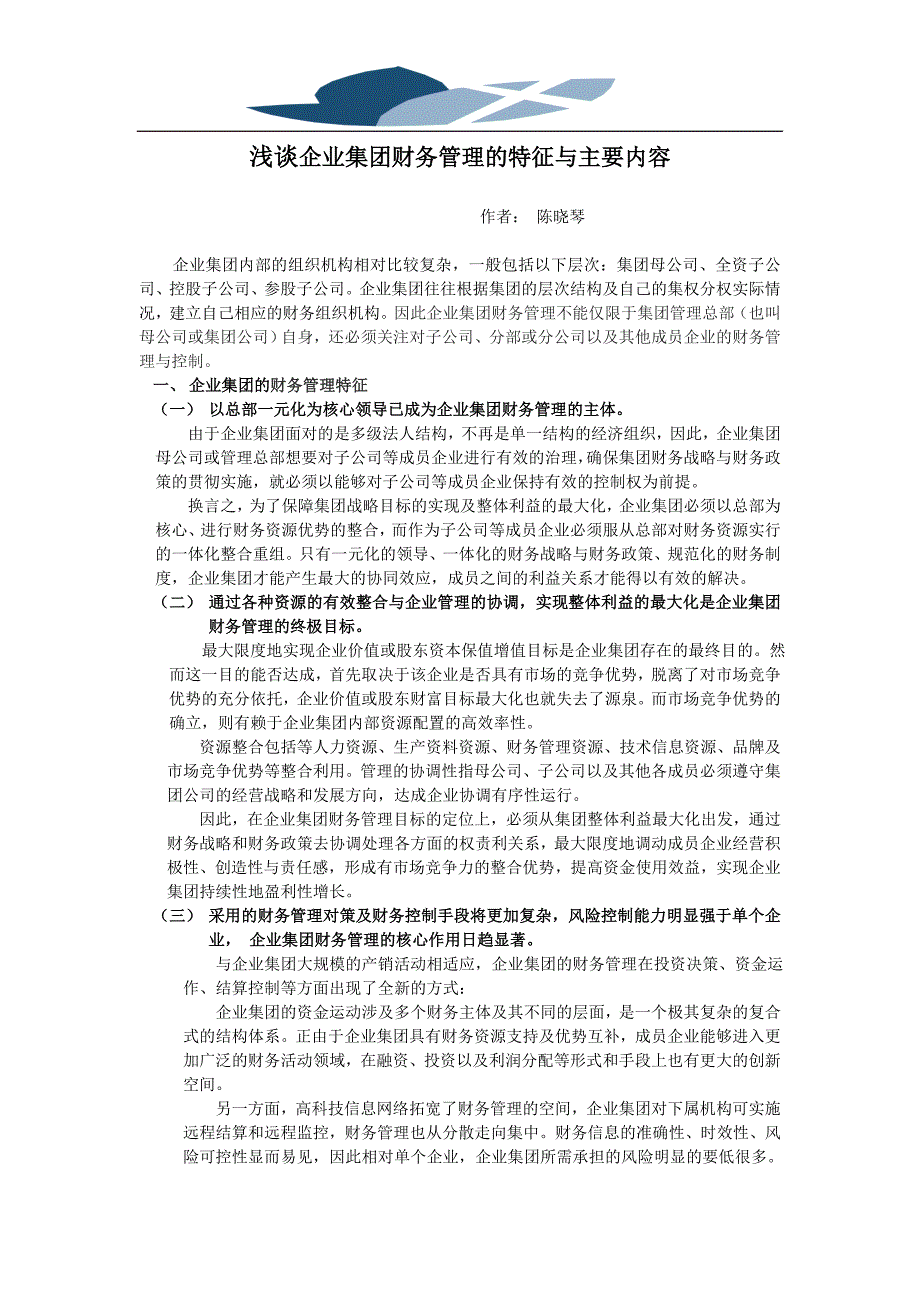 浅谈企业集团财务管理的特征与主要内容

作者： 陈晓琴

企业集团内部的组织机构相对比较复杂，一般包括以下层次：集团母公司、全资子公司、控股子公司、参股子公司。企业集团往往根据集团的层次结构及自己的集权分权实际情况，建立自己相应的财务组织机构。因此企业集团财务管理不能仅限于集团管理总部（也叫母公司或集团公司）自身，还必须关注对子公司、分部或分公司以及其他成员企业的财务管理与控制。

一、 企业集团的财务管理特征

（一） 以总部一元化为核心领导已成为企业集团财务管理的主体。

由于企业集团面对的是多级法人结构，不再是单一结构的经济组织，因此，企业集团母公司或管理总部想要对子公司等成员企业进行有效的治理，确保集团财务战略与财务政策的贯彻实施，就必须以能够对子公司等成员企业保持有效的控制权为前提。

换言之，为了保障集团战略目标的实现及整体利益的最大化，企业集团必须以总部为核心、进行财务资源优势的整合，而作为子公司等成员企业必须服从总部对财务资源实行的一体化整合重组。只有一元化的领导、一体化的财务战略与财务政策、规范化的财务制度，企业集团才能产生最大的协同效应，成员之间的利益关系才能得以有效的解决。

（二） 通过各种资源的有效整合与企业管理的协调，实现整体利益的最大化是企业集团财务管理的终极目标。

最大限度地实现企业价值或股东资本保值增值目标是企业集团存在的最终目的。然而这一目的能否达成，首先取决于该企业是否具有市场的竞争优势，脱离了对市场竞争优势的充分依托，企业价值或股东财富目标最大化也就失去了源泉。而市场竞争优势的确立，则有赖于企业集团内部资源配置的高效率性。

资源整合包括等人力资源、生产资料资源、财务管理资源、技术信息资源、品牌及市场竞争优势等整合利用。管理的协调性指母公司、子公司以及其他各成员必须遵守集团公司的经营战略和发展方向，达成企业协调有序性运行。

因此，在企业集团财务管理目标的定位上，必须从集团整体利益最大化出发，通过财务战略和财务政策去协调处理各方面的权责利关系，最大限度地调动成员企业经营积极性、创造性与责任感，形成有市场竞争力的整合优势，提高资金使用效益，实现企业集团持续性地盈利性增长。

（三） 采用的财务管理对策及财务控制手段将更加复杂，风险控制能力明显强于单个企业， 企业集团财务管理的核心作用日趋显著。

与企业集团大规模的产销活动相适应，企业集团的财务管理在投资决策、资金运作、结算控制等方面出现了全新的方式：

企业集团的资金运动涉及多个财务主体及其不同的层面，是一个极其复杂的复合式的结构体系。正由于企业集团具有财务资源支持及优势互补，成员企业能够进入更加广泛的财务活动领域，在融资、投资以及利润分配等形式和手段上也有更大的创新空间。

另一方面，高科技信息网络拓宽了财务管理的空间，企业集团对下属机构可实施远程结算和远程监控，财务管理也从分散走向集中。财务信息的准确性、时效性、风险可控性显而易见，因此相对单个企业，企业集团所需承担的风险明显的要低很多。